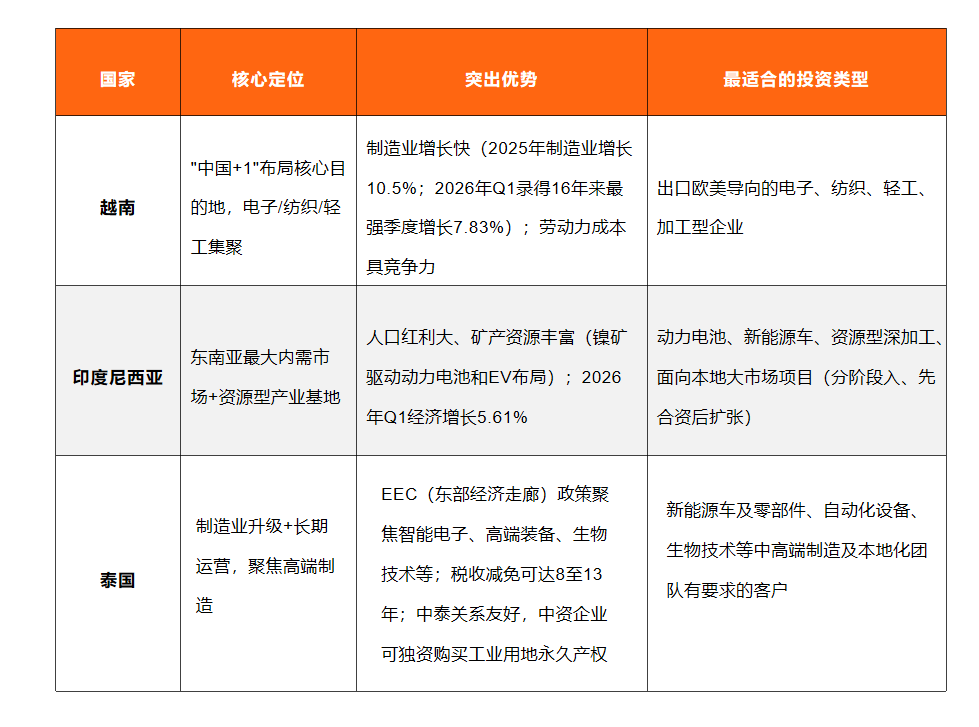 | 国家 | 核心定位 | 突出优势 | 最适合的投资类型 |
|---|---|---|---|
| 越南 | "中国+1"布局核心目的地，电子/纺织/轻工集聚 | 制造业增长快（2025年制造业增长10.5%；2026年Q1录得16年来最强季度增长7.83%）；劳动力成本具竞争力 | 出口欧美导向的电子、纺织、轻工、加工型企业 |
| 印度尼西亚 | 东南亚最大内需市场+资源型产业基地 | 人口红利大、矿产资源丰富（镍矿驱动动力电池和EV布局）；2026年Q1经济增长5.61% | 动力电池、新能源车、资源型深加工、面向本地大市场项目（分阶段入、先合资后扩张） |
| 泰国 | 制造业升级+长期运营，聚焦高端制造 | EEC（东部经济走廊）政策聚焦智能电子、高端装备、生物技术等；税收减免可达8至13年；中泰关系友好，中资企业可独资购买工业用地永久产权 | 新能源车及零部件、自动化设备、生物技术等中高端制造及本地化团队有要求的客户 |